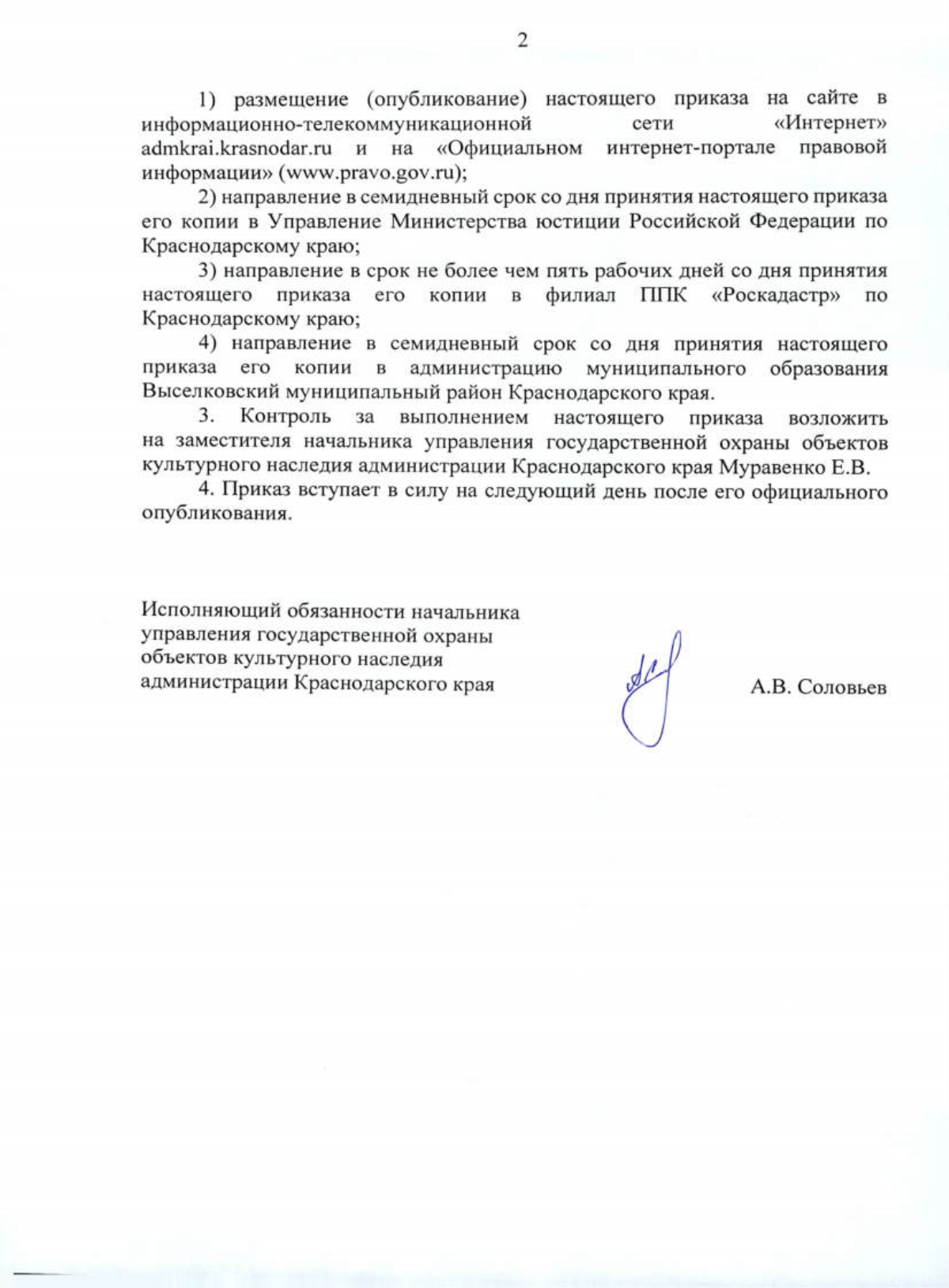 2

1) размещение (опубликование) настоящего приказа на сайте в информационно-телекоммуникационной сети «Интернет» admkrai.krasnodar.ru и на «Официальном интернет-портале правовой информации» (www.pravo.gov.ru);

2) направление в семидневный срок со дня принятия настоящего приказа его копии в Управление Министерства юстиции Российской Федерации по Краснодарскому краю;

3) направление в срок не более чем пять рабочих дней со дня принятия настоящего приказа его копии в филиал ППК «Роскадастр» по Краснодарскому краю;

4) направление в семидневный срок со дня принятия настоящего приказа его копии в администрацию муниципального образования Выселковский муниципальный район Краснодарского края.

3. Контроль за выполнением настоящего приказа возложить на заместителя начальника управления государственной охраны объектов культурного наследия администрации Краснодарского края Муравенко Е.В.

4. Приказ вступает в силу на следующий день после его официального опубликования.

Исполняющий обязанности начальника управления государственной охраны объектов культурного наследия администрации Краснодарского края

А.В. Соловьев